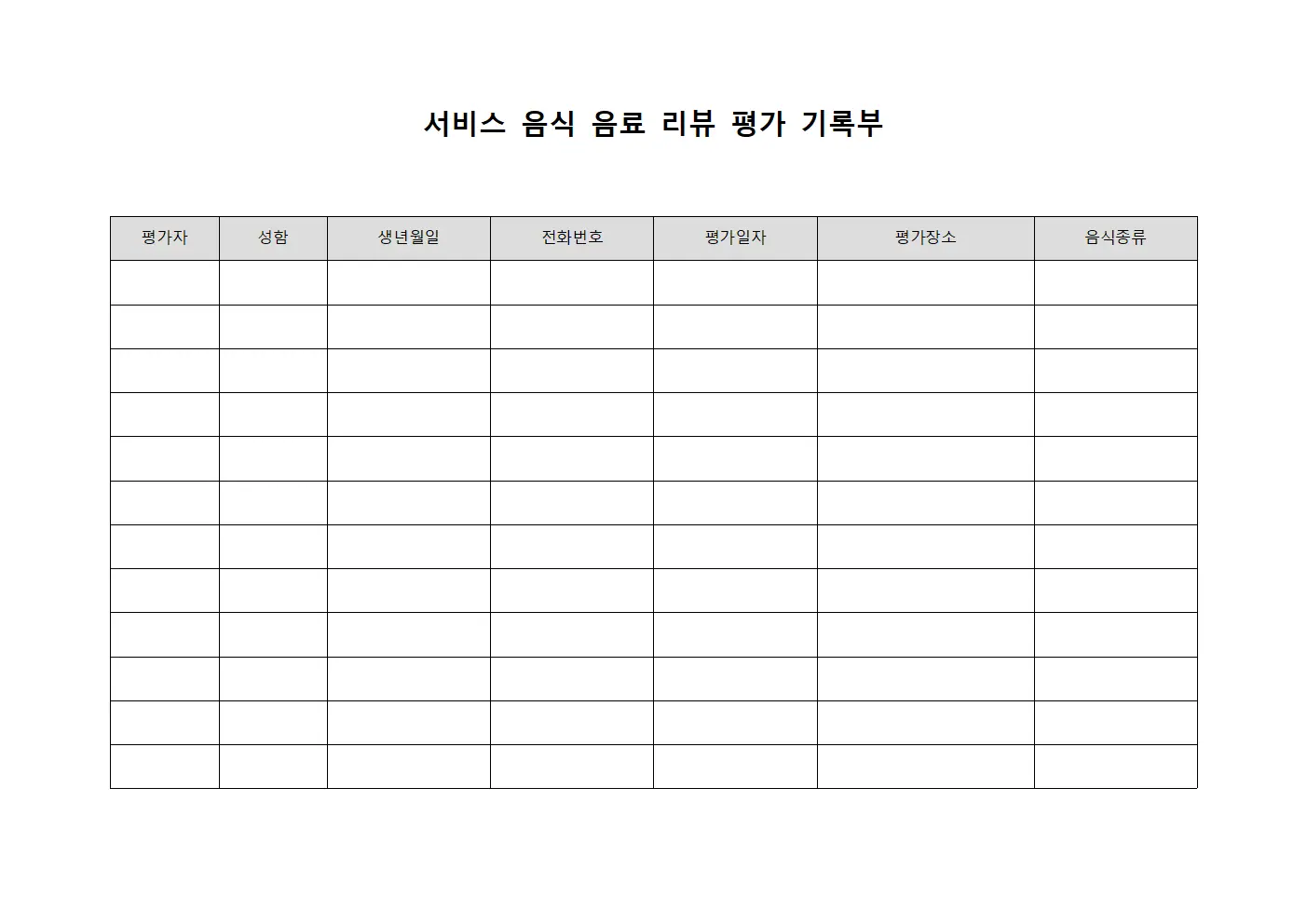 서비스 음식 음료 리뷰 평가 기록부

| 평가자 | 성함 | 생년월일 | 전화번호 | 평가일자 | 평가장소 | 음식종류 |
|---|---|---|---|---|---|---|
| | | | | | | |
| | | | | | | |
| | | | | | | |
| | | | | | | |
| | | | | | | |
| | | | | | | |
| | | | | | | |
| | | | | | | |
| | | | | | | |
| | | | | | | |
| | | | | | | |
| | | | | | | |